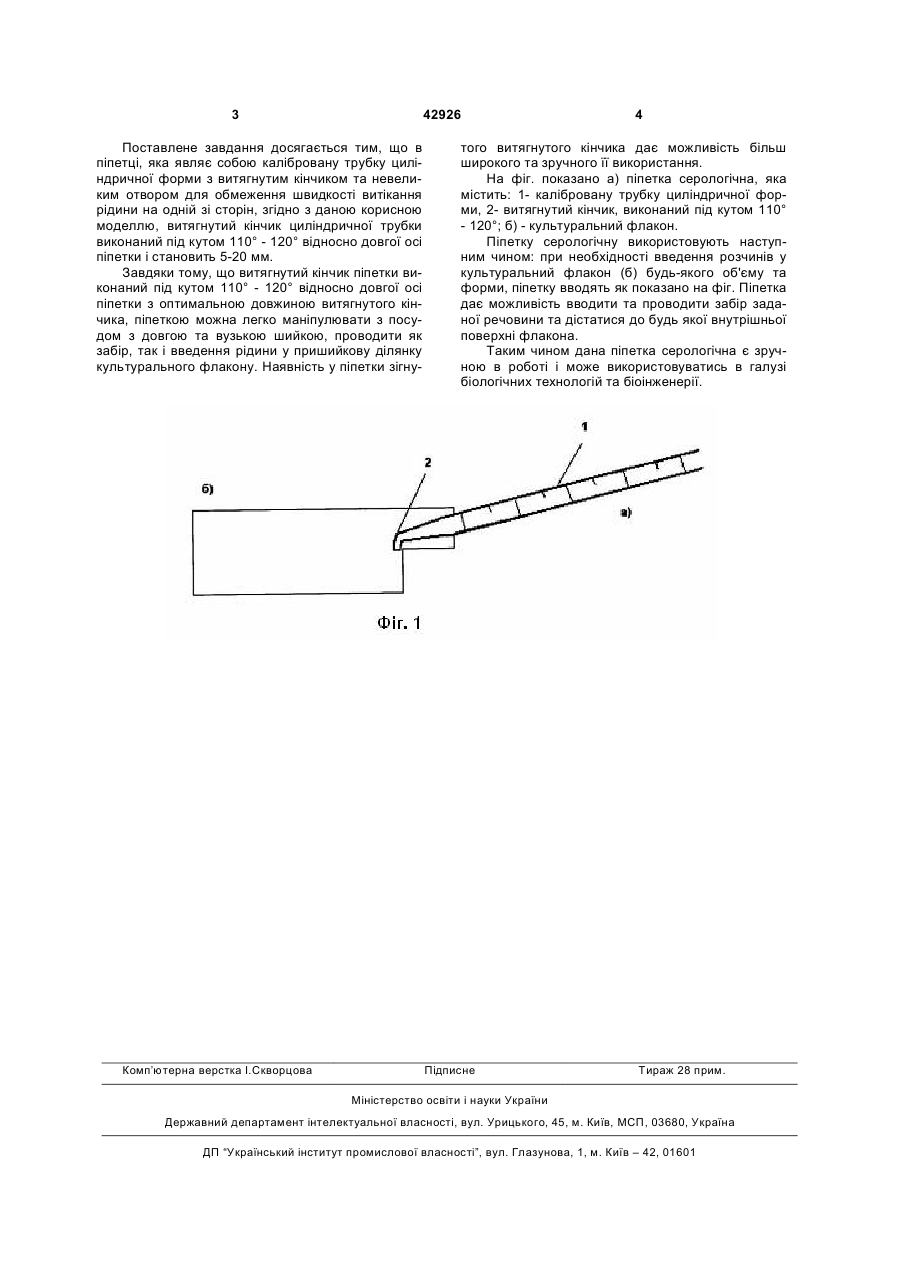 3 42926 4

Поставлене завдання досягається тим, що в піпетці, яка являє собою калібровану трубку циліндричної форми з витягнутим кінчиком та невеликим отвором для обмеження швидкості витікання рідини на одній зі сторін, згідно з даною корисною моделлю, витягнутий кінчик циліндричної трубки виконаний під кутом 110° - 120° відносно довгої осі піпетки і становить 5-20 мм.

Завдяки тому, що витягнутий кінчик піпетки виконаний під кутом 110° - 120° відносно довгої осі піпетки з оптимальною довжиною витягнутого кінчика, піпеткою можна легко маніпулювати з посудом з довгою та вузькою шийкою, проводити як забір, так і введення рідини у пришийкову ділянку культурального флакону. Наявність у піпетки зігнутого витягнутого кінчика дає можливість більш широкого та зручного її використання.

На фіг. показано а) піпетка серологічна, яка містить: 1- калібровану трубку циліндричної форми, 2- витягнутий кінчик, виконаний під кутом 110° - 120°; б) - культуральний флакон.

Піпетку серологічну використовують наступним чином: при необхідності введення розчинів у культуральний флакон (б) будь-якого об'єму та форми, піпетку вводять як показано на фіг. Піпетка дає можливість вводити та проводити забір заданої речовини та дістатися до будь якої внутрішньої поверхні флакона.

Таким чином дана піпетка серологічна є зручною в роботі і може використовуватись в галузі біологічних технологій та біоінженерії.

1
2
б)
а)
Фіг. 1

Комп'ютерна верстка І.Скворцова Підписне Тираж 28 прим.

Міністерство освіти і науки України

Державний департамент інтелектуальної власності, вул. Урицького, 45, м. Київ, МСП, 03680, Україна

ДП "Український інститут промислової власності", вул. Глазунова, 1, м. Київ – 42, 01601